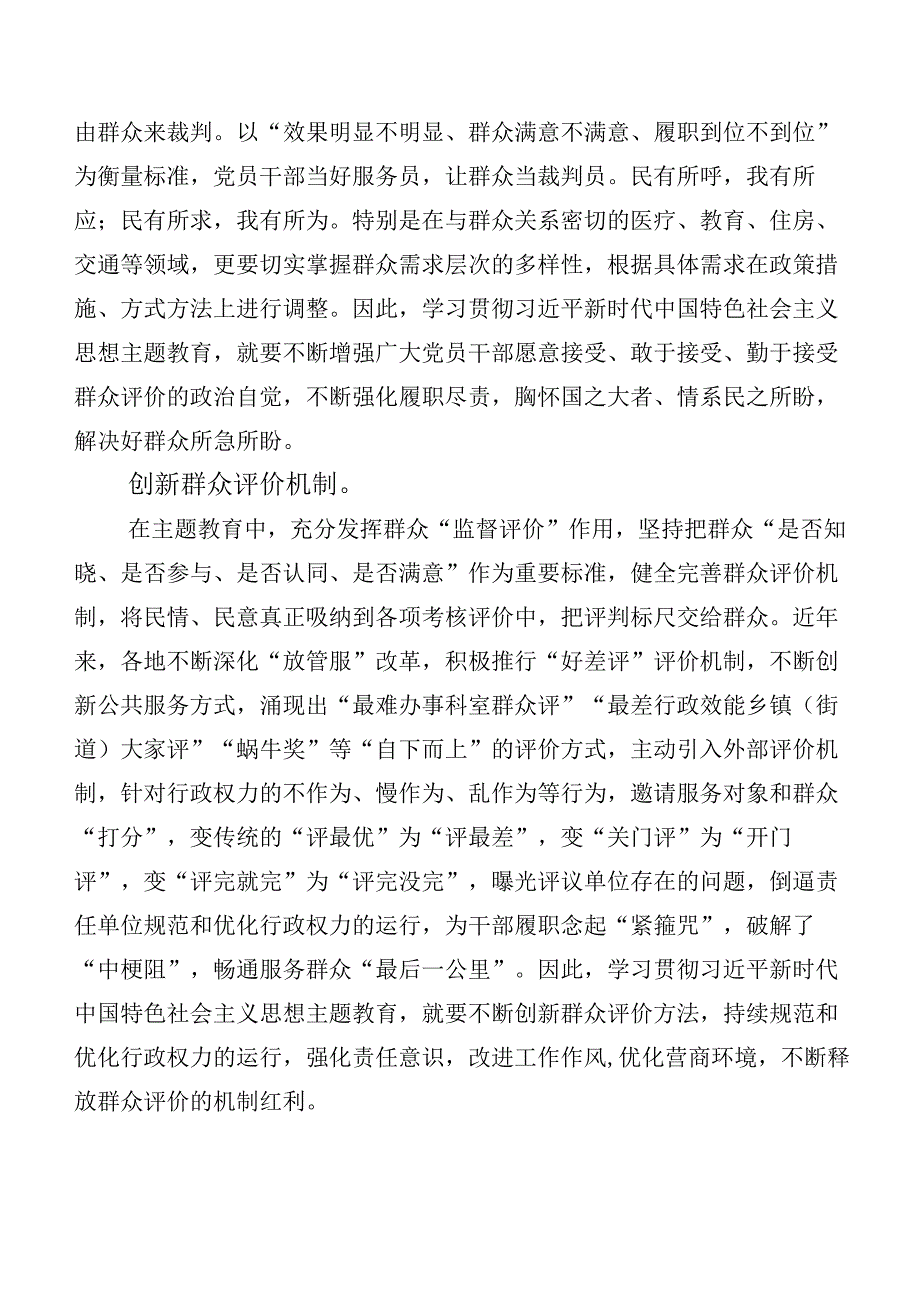 由群众来裁判。以“效果明显不明显、群众满意不满意、履职到位不到位”为衡量标准，党员干部当好服务员，让群众当裁判员。民有所呼，我有所应；民有所求，我有所为。特别是在与群众关系密切的医疗、教育、住房、交通等领域，更要切实掌握群众需求层次的多样性，根据具体需求在政策措施、方式方法上进行调整。因此，学习贯彻习近平新时代中国特色社会主义思想主题教育，就要不断增强广大党员干部愿意接受、敢于接受、勤于接受群众评价的政治自觉，不断强化履职尽责，胸怀国之大者、情系民之所盼，解决好群众所急所盼。

创新群众评价机制。

在主题教育中，充分发挥群众“监督评价”作用，坚持把群众“是否知晓、是否参与、是否认同、是否满意”作为重要标准，健全完善群众评价机制，将民情、民意真正吸纳到各项考核评价中，把评判标尺交给群众。近年来，各地不断深化“放管服”改革，积极推行“好差评”评价机制，不断创新公共服务方式，涌现出“最难办事科室群众评”“最差行政效能乡镇（街道）大家评”“蜗牛奖”等“自下而上”的评价方式，主动引入外部评价机制，针对行政权力的不作为、慢作为、乱作为等行为，邀请服务对象和群众“打分”，变传统的“评最优”为“评最差”，变“关门评”为“开门评”，变“评完就完”为“评完没完”，曝光评议单位存在的问题，倒逼责任单位规范和优化行政权力的运行，为干部履职念起“紧箍咒”，破解了“中梗阻”，畅通服务群众“最后一公里”。因此，学习贯彻习近平新时代中国特色社会主义思想主题教育，就要不断创新群众评价方法，持续规范和优化行政权力的运行，强化责任意识，改进工作作风,优化营商环境，不断释放群众评价的机制红利。